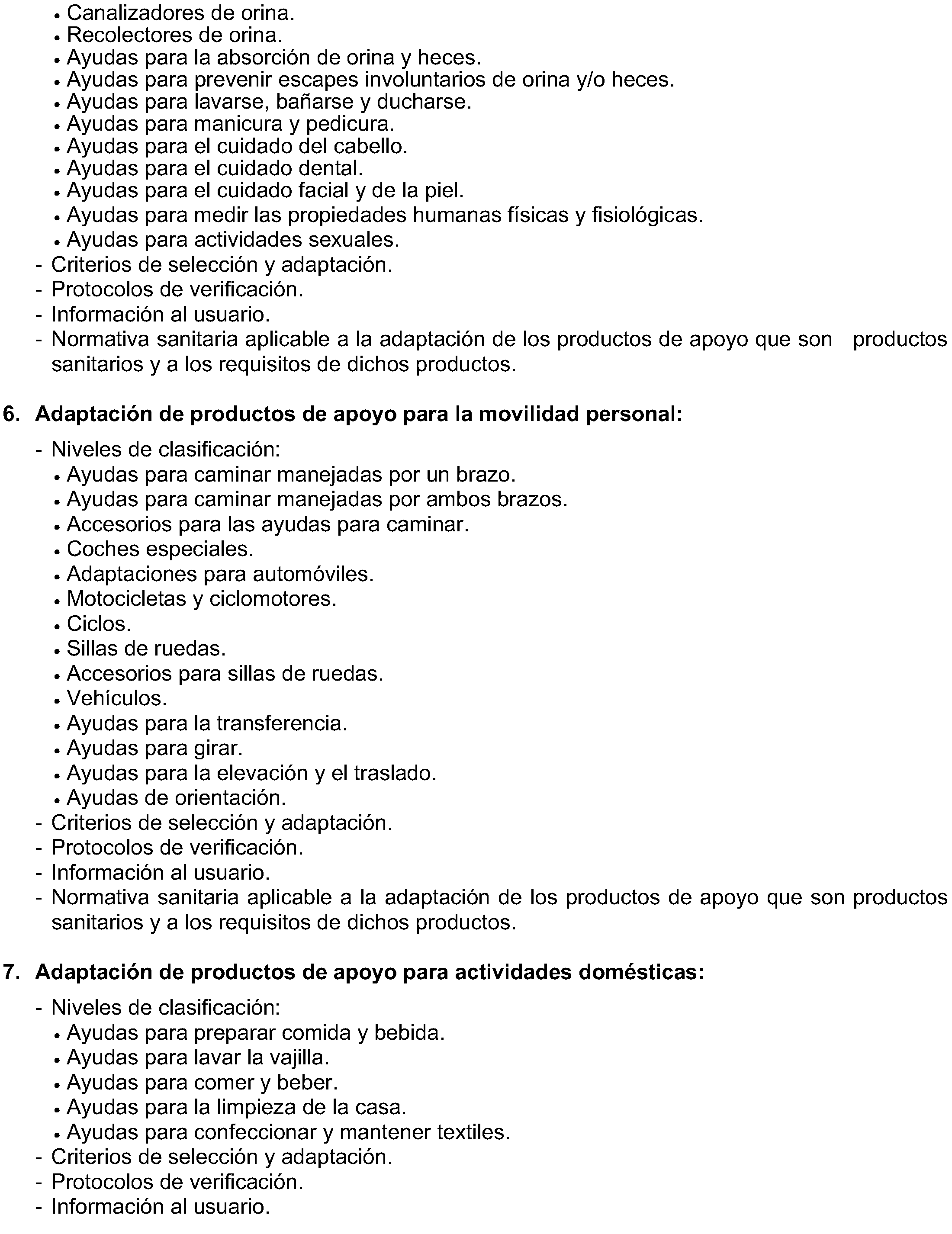 • Canalizadores de orina.
• Recolectores de orina.
• Ayudas para la absorción de orina y heces.
• Ayudas para prevenir escapes involuntarios de orina y/o heces.
• Ayudas para lavarse, bañarse y ducharse.
• Ayudas para manicura y pedicura.
• Ayudas para el cuidado del cabello.
• Ayudas para el cuidado dental.
• Ayudas para el cuidado facial y de la piel.
• Ayudas para medir las propiedades humanas físicas y fisiológicas.
• Ayudas para actividades sexuales.
- Criterios de selección y adaptación.
- Protocolos de verificación.
- Información al usuario.
- Normativa sanitaria aplicable a la adaptación de los productos de apoyo que son productos sanitarios y a los requisitos de dichos productos.

6. Adaptación de productos de apoyo para la movilidad personal:

- Niveles de clasificación:
• Ayudas para caminar manejadas por un brazo.
• Ayudas para caminar manejadas por ambos brazos.
• Accesorios para las ayudas para caminar.
• Coches especiales.
• Adaptaciones para automóviles.
• Motocicletas y ciclomotores.
• Ciclos.
• Sillas de ruedas.
• Accesorios para sillas de ruedas.
• Vehículos.
• Ayudas para la transferencia.
• Ayudas para girar.
• Ayudas para la elevación y el traslado.
• Ayudas de orientación.
- Criterios de selección y adaptación.
- Protocolos de verificación.
- Información al usuario.
- Normativa sanitaria aplicable a la adaptación de los productos de apoyo que son productos sanitarios y a los requisitos de dichos productos.

7. Adaptación de productos de apoyo para actividades domésticas:

- Niveles de clasificación:
• Ayudas para preparar comida y bebida.
• Ayudas para lavar la vajilla.
• Ayudas para comer y beber.
• Ayudas para la limpieza de la casa.
• Ayudas para confeccionar y mantener textiles.
- Criterios de selección y adaptación.
- Protocolos de verificación.
- Información al usuario.